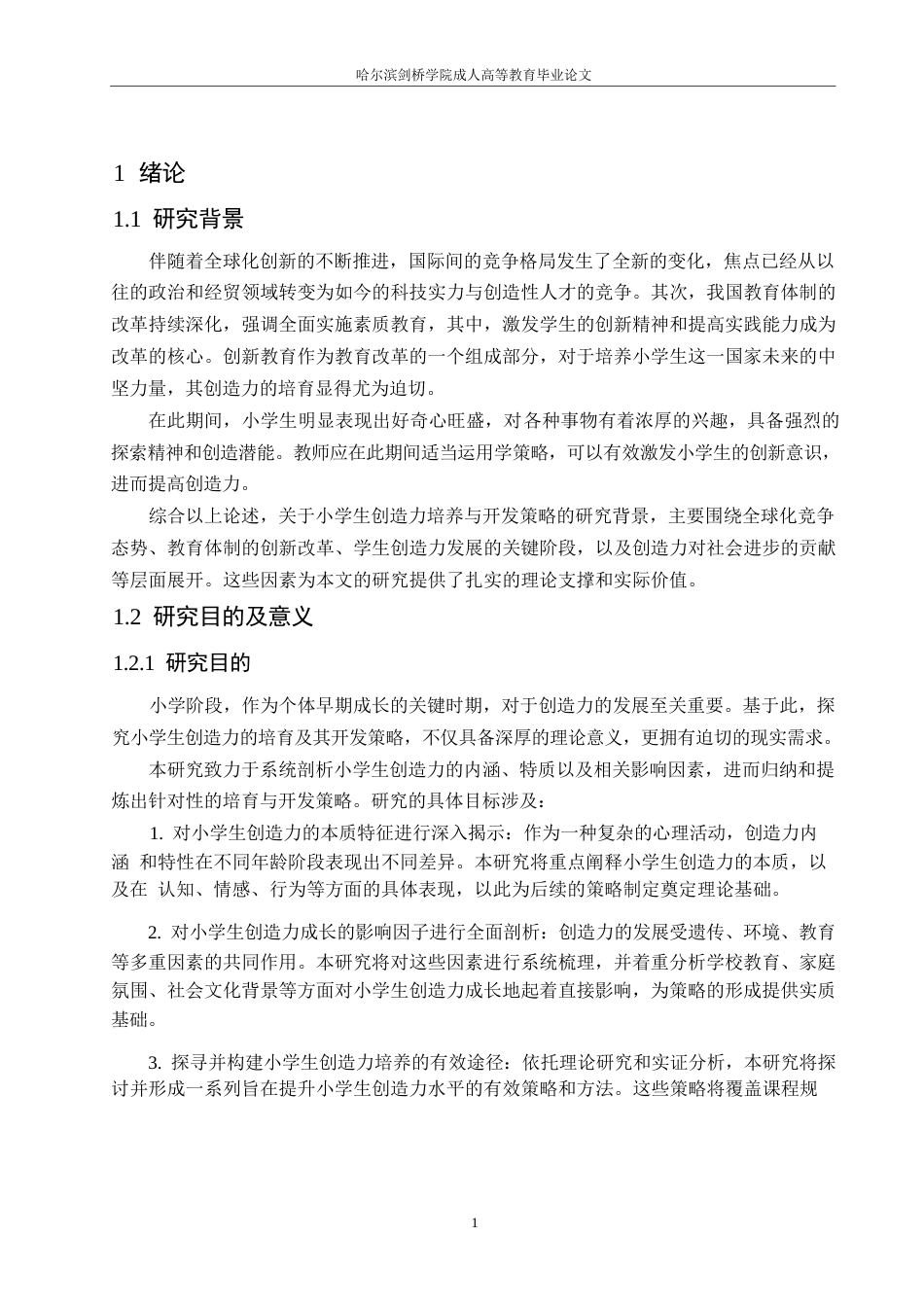 哈尔滨剑桥学院成人高等教育毕业论文

1 绪论

1.1 研究背景

伴随着全球化创新的不断推进，国际间的竞争格局发生了全新的变化，焦点已经从以往的政治和经贸领域转变为如今的科技实力与创造性人才的竞争。其次，我国教育体制的改革持续深化，强调全面实施素质教育，其中，激发学生的创新精神和提高实践能力成为改革的核心。创新教育作为教育改革的一个组成部分，对于培养小学生这一国家未来的中坚力量，其创造力的培育显得尤为迫切。

在此期间，小学生明显表现出好奇心旺盛，对各种事物有着浓厚的兴趣，具备强烈的探索精神和创造潜能。教师应在此期间适当运用学策略，可以有效激发小学生的创新意识，进而提高创造力。

综合以上论述，关于小学生创造力培养与开发策略的研究背景，主要围绕全球化竞争态势、教育体制的创新改革、学生创造力发展的关键阶段，以及创造力对社会进步的贡献等层面展开。这些因素为本文的研究提供了扎实的理论支撑和实际价值。

1.2 研究目的及意义

1.2.1 研究目的

小学阶段，作为个体早期成长的关键时期，对于创造力的发展至关重要。基于此，探究小学生创造力的培育及其开发策略，不仅具备深厚的理论意义，更拥有迫切的现实需求。

本研究致力于系统剖析小学生创造力的内涵、特质以及相关影响因素，进而归纳和提炼出针对性的培育与开发策略。研究的具体目标涉及：

1. 对小学生创造力的本质特征进行深入揭示：作为一种复杂的心理活动，创造力内涵 和特性在不同年龄阶段表现出不同差异。本研究将重点阐释小学生创造力的本质，以及在 认知、情感、行为等方面的具体表现，以此为后续的策略制定奠定理论基础。

2. 对小学生创造力成长的影响因子进行全面剖析：创造力的发展受遗传、环境、教育等多重因素的共同作用。本研究将对这些因素进行系统梳理，并着重分析学校教育、家庭氛围、社会文化背景等方面对小学生创造力成长地起着直接影响，为策略的形成提供实质基础。

3. 探寻并构建小学生创造力培养的有效途径：依托理论研究和实证分析，本研究将探讨并形成一系列旨在提升小学生创造力水平的有效策略和方法。这些策略将覆盖课程规

1